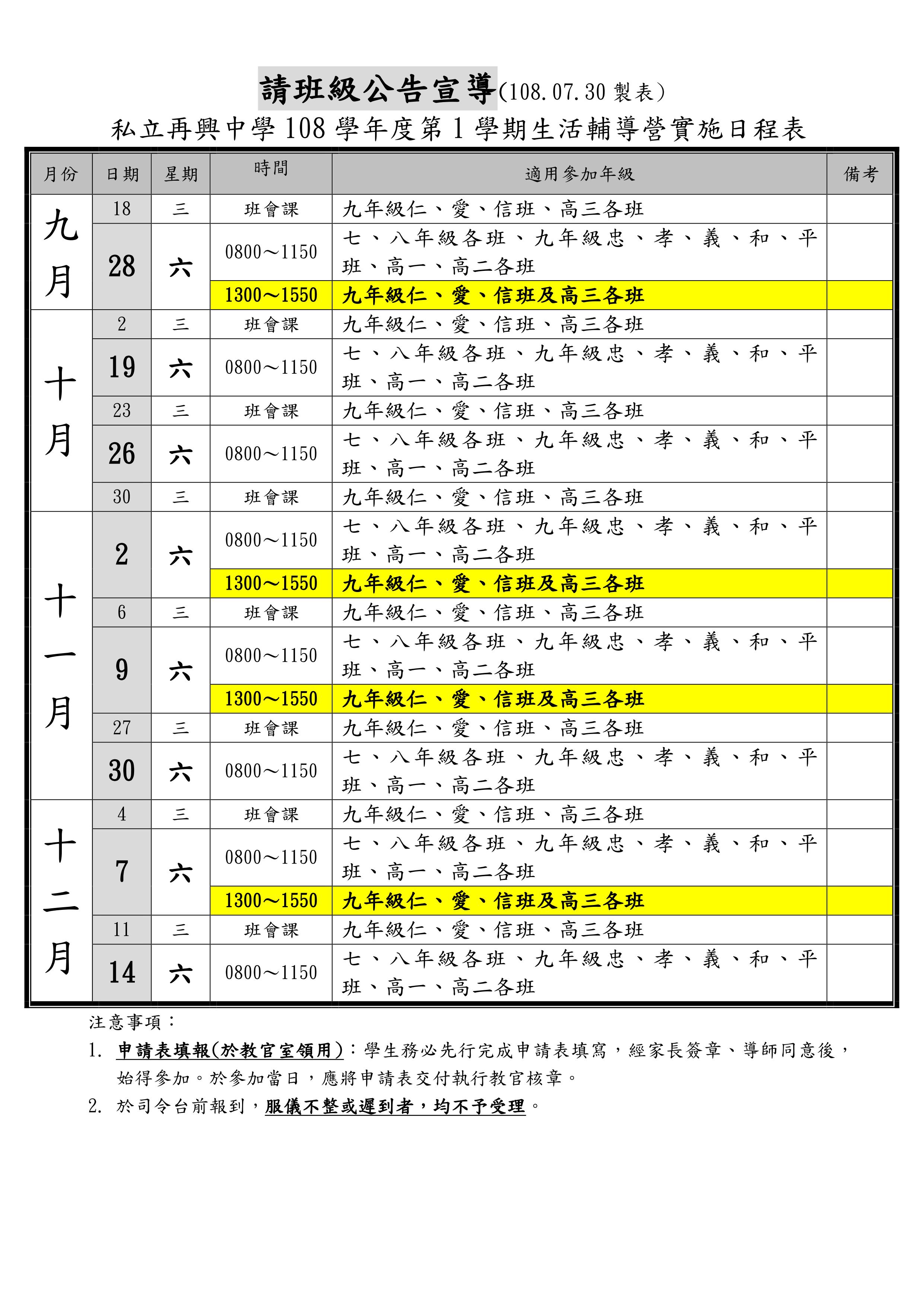 請班級公告宣導(108.07.30 製表)
私立再興中學 108 學年度第 1 學期生活輔導營實施日程表

| 月份 | 日期 | 星期 | 時間 | 適用參加年級 | 備考 |
|---|---|---|---|---|---|
| 九月 | 18 | 三 | 班會課 | 九年級仁、愛、信班、高三各班 | |
| | 28 | 六 | 0800～1150 | 七、八年級各班、九年級忠、孝、義、和、平班、高一、高二各班 | |
| | | | 1300～1550 | 九年級仁、愛、信班及高三各班 | |
| 十月 | 2 | 三 | 班會課 | 九年級仁、愛、信班、高三各班 | |
| | 19 | 六 | 0800～1150 | 七、八年級各班、九年級忠、孝、義、和、平班、高一、高二各班 | |
| | 23 | 三 | 班會課 | 九年級仁、愛、信班、高三各班 | |
| | 26 | 六 | 0800～1150 | 七、八年級各班、九年級忠、孝、義、和、平班、高一、高二各班 | |
| | 30 | 三 | 班會課 | 九年級仁、愛、信班、高三各班 | |
| 十一月 | 2 | 六 | 0800～1150 | 七、八年級各班、九年級忠、孝、義、和、平班、高一、高二各班 | |
| | | | 1300～1550 | 九年級仁、愛、信班及高三各班 | |
| | 6 | 三 | 班會課 | 九年級仁、愛、信班、高三各班 | |
| | 9 | 六 | 0800～1150 | 七、八年級各班、九年級忠、孝、義、和、平班、高一、高二各班 | |
| | | | 1300～1550 | 九年級仁、愛、信班及高三各班 | |
| | 27 | 三 | 班會課 | 九年級仁、愛、信班、高三各班 | |
| | 30 | 六 | 0800～1150 | 七、八年級各班、九年級忠、孝、義、和、平班、高一、高二各班 | |
| 十二月 | 4 | 三 | 班會課 | 九年級仁、愛、信班、高三各班 | |
| | 7 | 六 | 0800～1150 | 七、八年級各班、九年級忠、孝、義、和、平班、高一、高二各班 | |
| | | | 1300～1550 | 九年級仁、愛、信班及高三各班 | |
| | 11 | 三 | 班會課 | 九年級仁、愛、信班、高三各班 | |
| | 14 | 六 | 0800～1150 | 七、八年級各班、九年級忠、孝、義、和、平班、高一、高二各班 | |

注意事項：
1. 申請表填報(於教官室領用)：學生務必先行完成申請表填寫，經家長簽章、導師同意後，始得參加。於參加當日，應將申請表交付執行教官核章。
2. 於司令台前報到，服儀不整或遲到者，均不予受理。